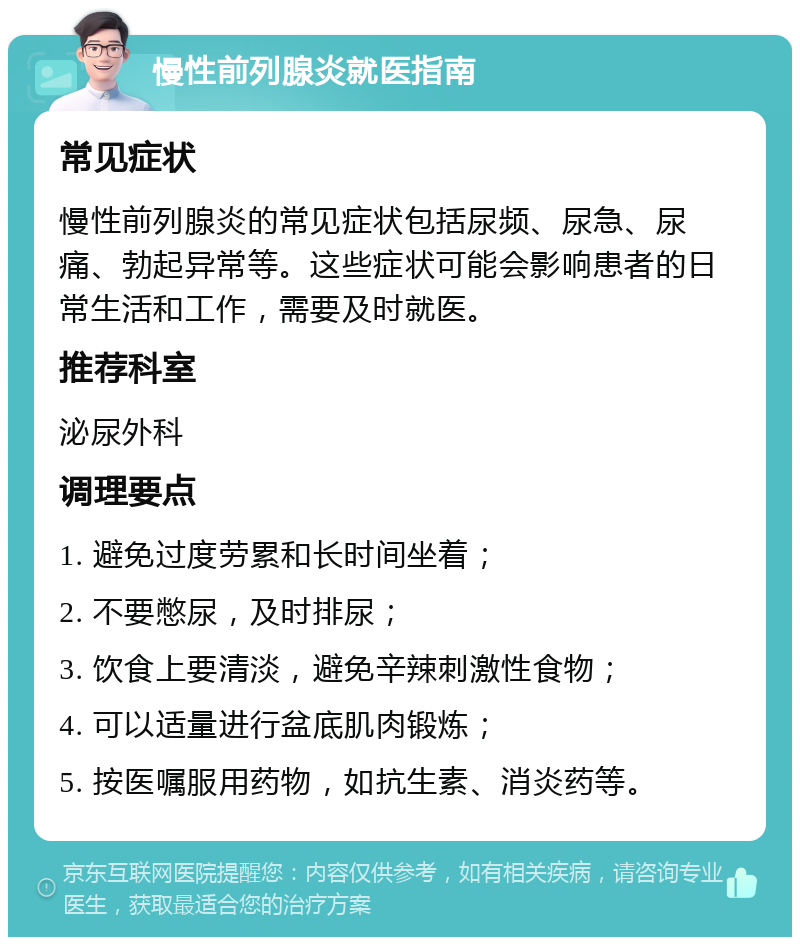 慢性前列腺炎就医指南

常见症状

慢性前列腺炎的常见症状包括尿频、尿急、尿痛、勃起异常等。这些症状可能会影响患者的日常生活和工作，需要及时就医。

推荐科室

泌尿外科

调理要点

1. 避免过度劳累和长时间坐着；

2. 不要憋尿，及时排尿；

3. 饮食上要清淡，避免辛辣刺激性食物；

4. 可以适量进行盆底肌肉锻炼；

5. 按医嘱服用药物，如抗生素、消炎药等。

京东互联网医院提醒您：内容仅供参考，如有相关疾病，请咨询专业医生，获取最适合您的治疗方案